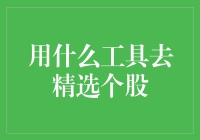 用什么工具去精选个股